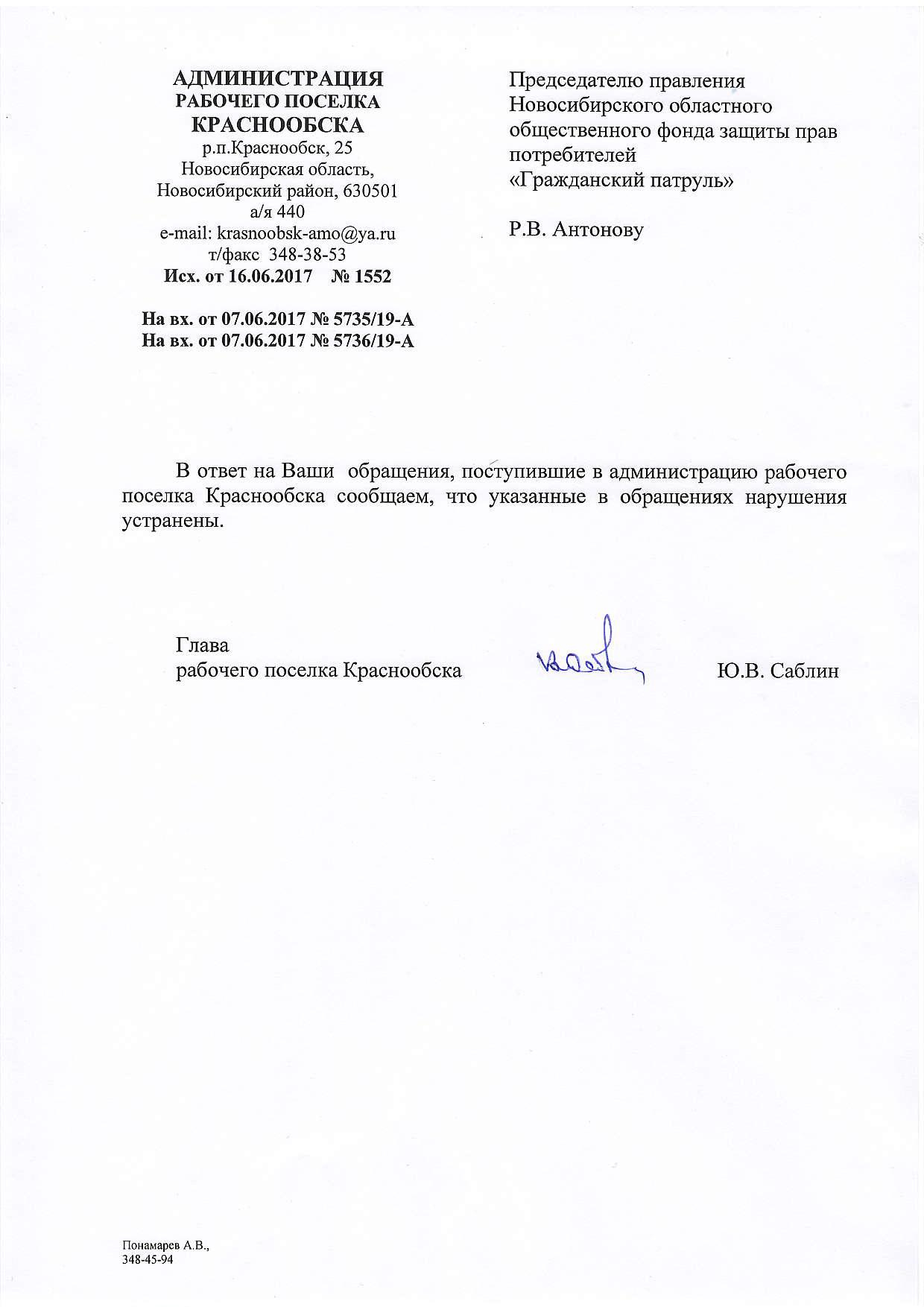 АДМИНИСТРАЦИЯ
РАБОЧЕГО ПОСЕЛКА
КРАСНООБСКА
р.п.Краснообск, 25
Новосибирская область,
Новосибирский район, 630501
а/я 440
e-mail: krasnoobsk-amo@ya.ru
т/факс 348-38-53
Исх. от 16.06.2017 № 1552

На вх. от 07.06.2017 № 5735/19-А
На вх. от 07.06.2017 № 5736/19-А

Председателю правления Новосибирского областного общественного фонда защиты прав потребителей «Гражданский патруль»

Р.В. Антонову

В ответ на Ваши обращения, поступившие в администрацию рабочего поселка Краснообска сообщаем, что указанные в обращениях нарушения устранены.

Глава
рабочего поселка Краснообска Ю.В. Саблин

Понамарев А.В.,
348-45-94